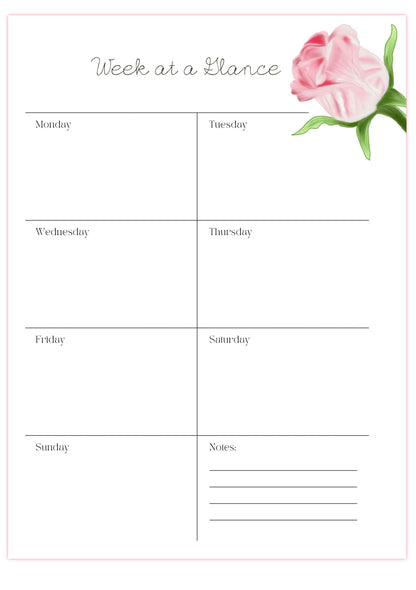 Week at a Glance

| Monday | Tuesday |
|---|---|
| Wednesday | Thursday |
| Friday | Saturday |
| Sunday | Notes: |